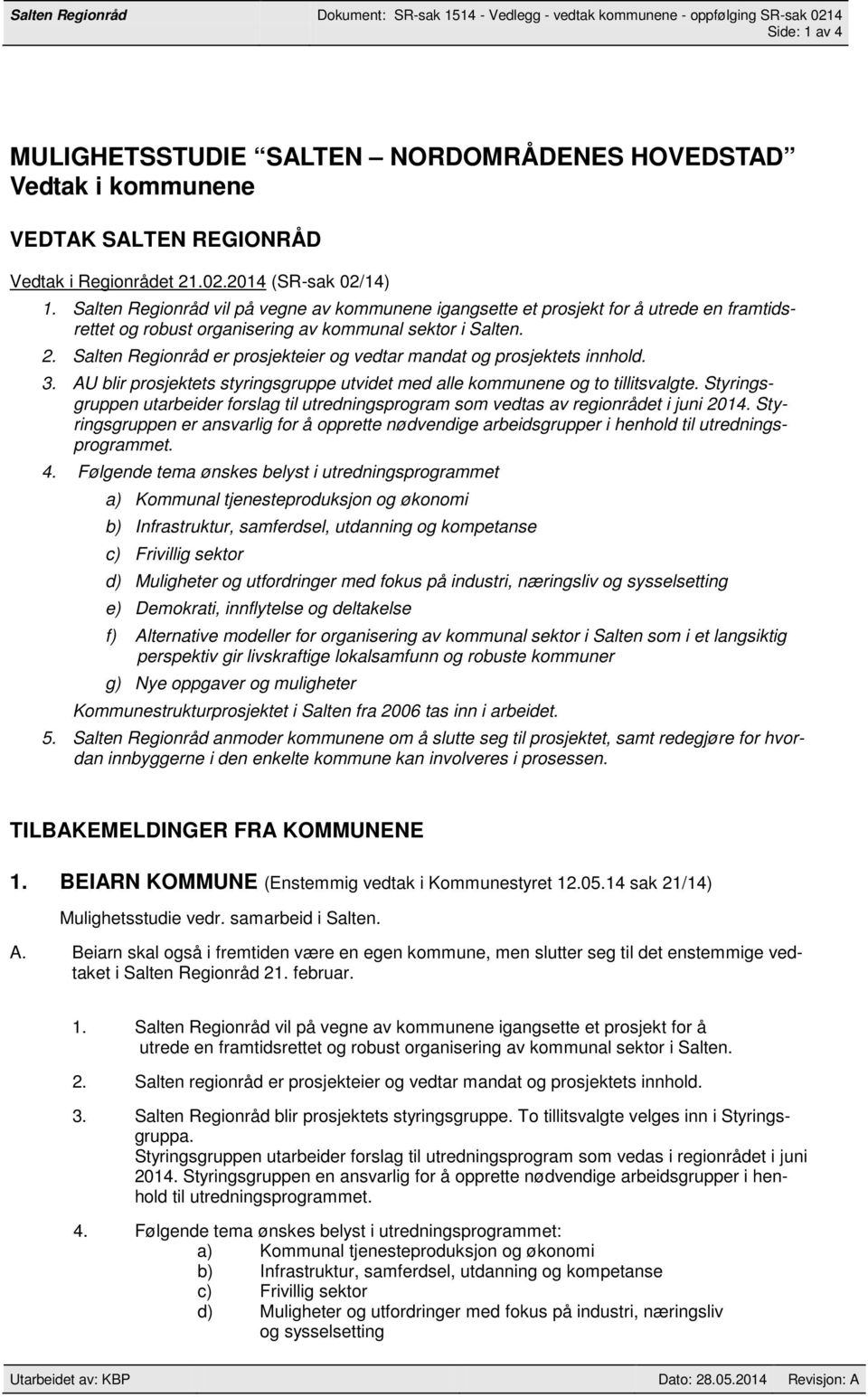 Salten Regionråd Dokument: SR-sak 1514 - Vedlegg - vedtak kommunene - oppfølging SR-sak 0214
Side: 1 av 4

MULIGHETSSTUDIE “SALTEN – NORDOMRÅDENES HOVEDSTAD” Vedtak i kommunene

VEDTAK SALTEN REGIONRÅD

Vedtak i Regionrådet 21.02.2014 (SR-sak 02/14)

1. Salten Regionråd vil på vegne av kommunene igangsette et prosjekt for å utrede en framtidsrettet og robust organisering av kommunal sektor i Salten.
2. Salten Regionråd er prosjekteier og vedtar mandat og prosjektets innhold.
3. AU blir prosjektets styringsgruppe utvidet med alle kommunene og to tillitsvalgte. Styringsgruppen utarbeider forslag til utredningsprogram som vedtas av regionrådet i juni 2014. Styringsgruppen er ansvarlig for å opprette nødvendige arbeidsgrupper i henhold til utredningsprogrammet.
4. Følgende tema ønskes belyst i utredningsprogrammet
a) Kommunal tjenesteproduksjon og økonomi
b) Infrastruktur, samferdsel, utdanning og kompetanse
c) Frivillig sektor
d) Muligheter og utfordringer med fokus på industri, næringsliv og sysselsetting
e) Demokrati, innflytelse og deltakelse
f) Alternative modeller for organisering av kommunal sektor i Salten som i et langsiktig perspektiv gir livskraftige lokalsamfunn og robuste kommuner
g) Nye oppgaver og muligheter
Kommunestrukturprosjektet i Salten fra 2006 tas inn i arbeidet.
5. Salten Regionråd anmoder kommunene om å slutte seg til prosjektet, samt redegjøre for hvordan innbyggerne i den enkelte kommune kan involveres i prosessen.

TILBAKEMELDINGER FRA KOMMUNENE

1. BEIARN KOMMUNE (Enstemmig vedtak i Kommunestyret 12.05.14 sak 21/14)

Mulighetsstudie vedr. samarbeid i Salten.

A. Beiarn skal også i fremtiden være en egen kommune, men slutter seg til det enstemmige vedtaket i Salten Regionråd 21. februar.

1. Salten Regionråd vil på vegne av kommunene igangsette et prosjekt for å utrede en framtidsrettet og robust organisering av kommunal sektor i Salten.

2. Salten regionråd er prosjekteier og vedtar mandat og prosjektets innhold.

3. Salten Regionråd blir prosjektets styringsgruppe. To tillitsvalgte velges inn i Styringsgruppa.
Styringsgruppen utarbeider forslag til utredningsprogram som vedas i regionrådet i juni 2014. Styringsgruppen en ansvarlig for å opprette nødvendige arbeidsgrupper i henhold til utredningsprogrammet.

4. Følgende tema ønskes belyst i utredningsprogrammet:
a) Kommunal tjenesteproduksjon og økonomi
b) Infrastruktur, samferdsel, utdanning og kompetanse
c) Frivillig sektor
d) Muligheter og utfordringer med fokus på industri, næringsliv og sysselsetting

Utarbeidet av: KBP Dato: 28.05.2014 Revisjon: A